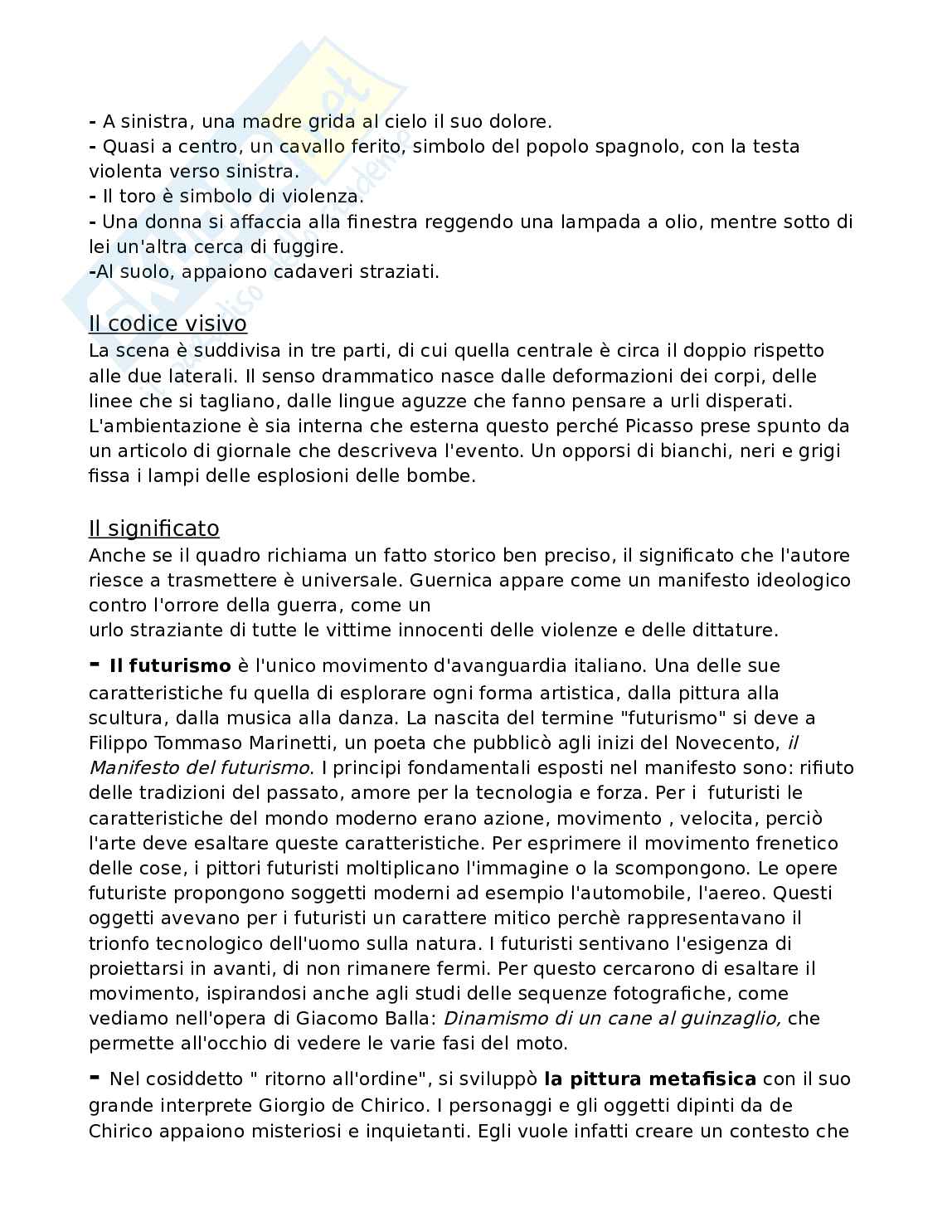 - A sinistra, una madre grida al cielo il suo dolore.
- Quasi a centro, un cavallo ferito, simbolo del popolo spagnolo, con la testa violenta verso sinistra.
- Il toro è simbolo di violenza.
- Una donna si affaccia alla finestra reggendo una lampada a olio, mentre sotto di lei un'altra cerca di fuggire.
-Al suolo, appaiono cadaveri straziati.

Il codice visivo
La scena è suddivisa in tre parti, di cui quella centrale è circa il doppio rispetto alle due laterali. Il senso drammatico nasce dalle deformazioni dei corpi, delle linee che si tagliano, dalle lingue aguzze che fanno pensare a urli disperati. L'ambientazione è sia interna che esterna questo perché Picasso prese spunto da un articolo di giornale che descriveva l'evento. Un opporsi di bianchi, neri e grigi fissa i lampi delle esplosioni delle bombe.

Il significato
Anche se il quadro richiama un fatto storico ben preciso, il significato che l'autore riesce a trasmettere è universale. Guernica appare come un manifesto ideologico contro l'orrore della guerra, come un
urlo straziante di tutte le vittime innocenti delle violenze e delle dittature.

- Il futurismo è l'unico movimento d'avanguardia italiano. Una delle sue caratteristiche fu quella di esplorare ogni forma artistica, dalla pittura alla scultura, dalla musica alla danza. La nascita del termine "futurismo" si deve a Filippo Tommaso Marinetti, un poeta che pubblicò agli inizi del Novecento, il Manifesto del futurismo. I principi fondamentali esposti nel manifesto sono: rifiuto delle tradizioni del passato, amore per la tecnologia e forza. Per i futuristi le caratteristiche del mondo moderno erano azione, movimento , velocita, perciò l'arte deve esaltare queste caratteristiche. Per esprimere il movimento frenetico delle cose, i pittori futuristi moltiplicano l'immagine o la scompongono. Le opere futuriste propongono soggetti moderni ad esempio l'automobile, l'aereo. Questi oggetti avevano per i futuristi un carattere mitico perchè rappresentavano il trionfo tecnologico dell'uomo sulla natura. I futuristi sentivano l'esigenza di proiettarsi in avanti, di non rimanere fermi. Per questo cercarono di esaltare il movimento, ispirandosi anche agli studi delle sequenze fotografiche, come vediamo nell'opera di Giacomo Balla: Dinamismo di un cane al guinzaglio, che permette all'occhio di vedere le varie fasi del moto.

- Nel cosiddetto " ritorno all'ordine", si sviluppò la pittura metafisica con il suo grande interprete Giorgio de Chirico. I personaggi e gli oggetti dipinti da de Chirico appaiono misteriosi e inquietanti. Egli vuole infatti creare un contesto che